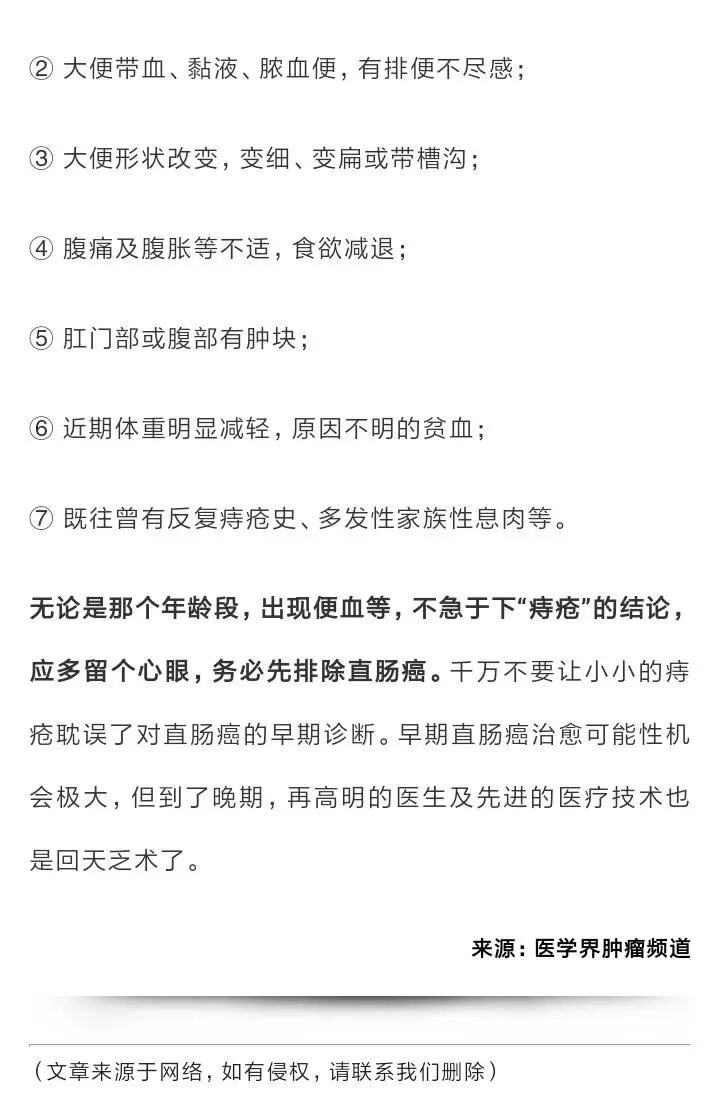 ② 大便带血、黏液、脓血便，有排便不尽感；

③ 大便形状改变，变细、变扁或带槽沟；

④ 腹痛及腹胀等不适，食欲减退；

⑤ 肛门部或腹部有肿块；

⑥ 近期体重明显减轻，原因不明的贫血；

⑦ 既往曾有反复痔疮史、多发性家族性息肉等。

无论是那个年龄段，出现便血等，不急于下“痔疮”的结论，应多留个心眼，务必先排除直肠癌。千万不要让小小的痔疮耽误了对直肠癌的早期诊断。早期直肠癌治愈可能性机会极大，但到了晚期，再高明的医生及先进的医疗技术也是回天乏术了。

来源：医学界肿瘤频道

（文章来源于网络，如有侵权，请联系我们删除）